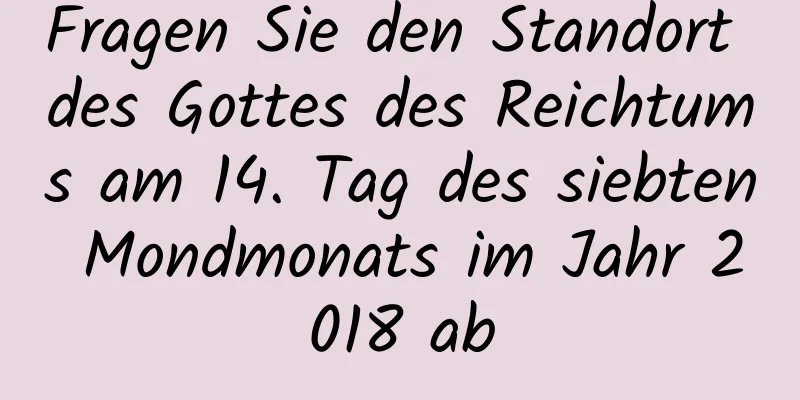 Fragen Sie den Standort des Gottes des Reichtums am 14. Tag des siebten Mondmonats im Jahr 2018 ab